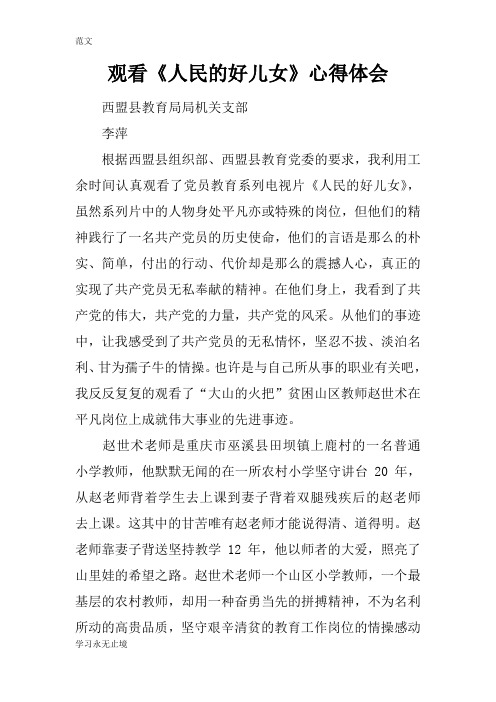 范文

观看《人民的好儿女》心得体会

西盟县教育局局机关支部

李萍

根据西盟县组织部、西盟县教育党委的要求，我利用工余时间认真观看了党员教育系列电视片《人民的好儿女》，虽然系列片中的人物身处平凡亦或特殊的岗位，但他们的精神践行了一名共产党员的历史使命，他们的言语是那么的朴实、简单，付出的行动、代价却是那么的震撼人心，真正的实现了共产党员无私奉献的精神。在他们身上，我看到了共产党的伟大，共产党的力量，共产党的风采。从他们的事迹中，让我感受到了共产党员的无私情怀，坚忍不拔、淡泊名利、甘为孺子牛的情操。也许是与自己所从事的职业有关吧，我反反复复的观看了“大山的火把”贫困山区教师赵世术在平凡岗位上成就伟大事业的先进事迹。

赵世术老师是重庆市巫溪县田坝镇上鹿村的一名普通小学教师，他默默无闻的在一所农村小学坚守讲台 20 年，从赵老师背着学生去上课到妻子背着双腿残疾后的赵老师去上课。这其中的甘苦唯有赵老师才能说得清、道得明。赵老师靠妻子背送坚持教学 12 年，他以师者的大爱，照亮了山里娃的希望之路。赵世术老师一个山区小学教师，一个最基层的农村教师，却用一种奋勇当先的拼搏精神，不为名利所动的高贵品质，坚守艰辛清贫的教育工作岗位的情操感动

学习永无止境